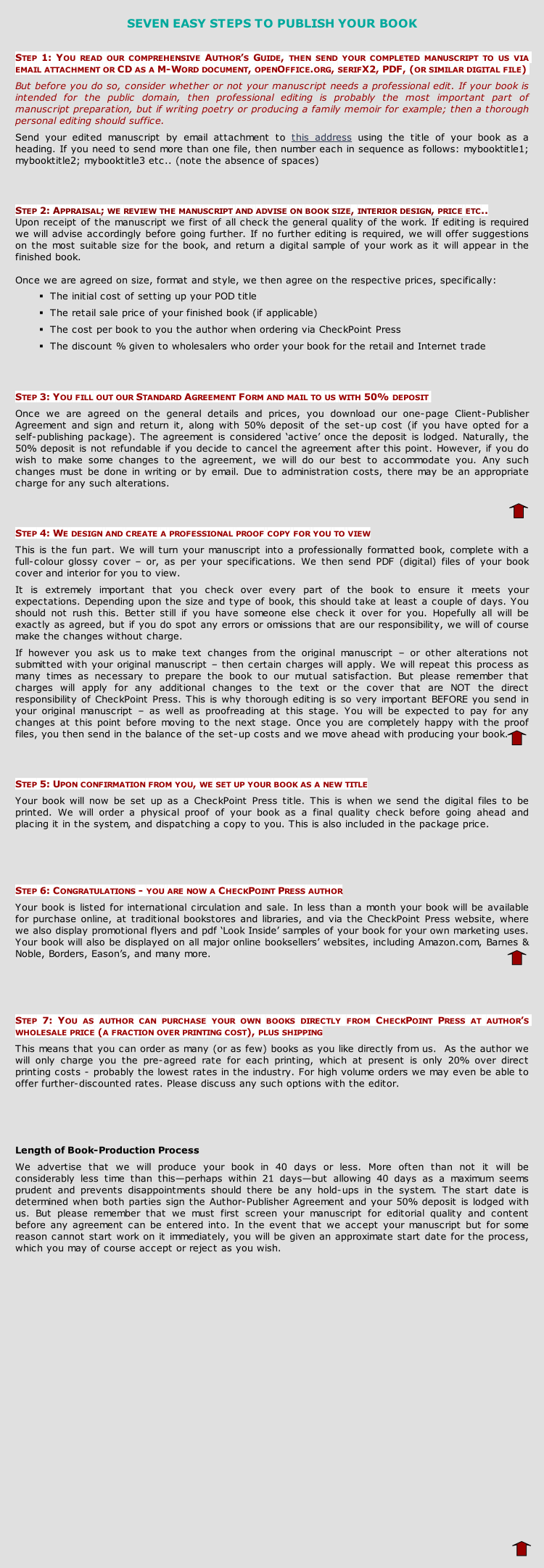 SEVEN EASY STEPS TO PUBLISH YOUR BOOK

STEP 1: YOU READ OUR COMPREHENSIVE AUTHOR'S GUIDE, THEN SEND YOUR COMPLETED MANUSCRIPT TO US VIA EMAIL ATTACHMENT OR CD AS A M-WORD DOCUMENT, OPENOFFICE.ORG, SERIFX2, PDF, (OR SIMILAR DIGITAL FILE)

But before you do so, consider whether or not your manuscript needs a professional edit. If your book is intended for the public domain, then professional editing is probably the most important part of manuscript preparation, but if writing poetry or producing a family memoir for example; then a thorough personal editing should suffice.

Send your edited manuscript by email attachment to this address using the title of your book as a heading. If you need to send more than one file, then number each in sequence as follows: mybooktitle1; mybooktitle2; mybooktitle3 etc.. (note the absence of spaces)

STEP 2: APPRAISAL; WE REVIEW THE MANUSCRIPT AND ADVISE ON BOOK SIZE, INTERIOR DESIGN, PRICE ETC..
Upon receipt of the manuscript we first of all check the general quality of the work. If editing is required we will advise accordingly before going further. If no further editing is required, we will offer suggestions on the most suitable size for the book, and return a digital sample of your work as it will appear in the finished book.

Once we are agreed on size, format and style, we then agree on the respective prices, specifically:
▪ The initial cost of setting up your POD title
▪ The retail sale price of your finished book (if applicable)
▪ The cost per book to you the author when ordering via CheckPoint Press
▪ The discount % given to wholesalers who order your book for the retail and Internet trade

STEP 3: YOU FILL OUT OUR STANDARD AGREEMENT FORM AND MAIL TO US WITH 50% DEPOSIT

Once we are agreed on the general details and prices, you download our one-page Client-Publisher Agreement and sign and return it, along with 50% deposit of the set-up cost (if you have opted for a self-publishing package). The agreement is considered 'active' once the deposit is lodged. Naturally, the 50% deposit is not refundable if you decide to cancel the agreement after this point. However, if you do wish to make some changes to the agreement, we will do our best to accommodate you. Any such changes must be done in writing or by email. Due to administration costs, there may be an appropriate charge for any such alterations.

STEP 4: WE DESIGN AND CREATE A PROFESSIONAL PROOF COPY FOR YOU TO VIEW

This is the fun part. We will turn your manuscript into a professionally formatted book, complete with a full-colour glossy cover – or, as per your specifications. We then send PDF (digital) files of your book cover and interior for you to view.

It is extremely important that you check over every part of the book to ensure it meets your expectations. Depending upon the size and type of book, this should take at least a couple of days. You should not rush this. Better still if you have someone else check it over for you. Hopefully all will be exactly as agreed, but if you do spot any errors or omissions that are our responsibility, we will of course make the changes without charge.

If however you ask us to make text changes from the original manuscript – or other alterations not submitted with your original manuscript – then certain charges will apply. We will repeat this process as many times as necessary to prepare the book to our mutual satisfaction. But please remember that charges will apply for any additional changes to the text or the cover that are NOT the direct responsibility of CheckPoint Press. This is why thorough editing is so very important BEFORE you send in your original manuscript – as well as proofreading at this stage. You will be expected to pay for any changes at this point before moving to the next stage. Once you are completely happy with the proof files, you then send in the balance of the set-up costs and we move ahead with producing your book.

STEP 5: UPON CONFIRMATION FROM YOU, WE SET UP YOUR BOOK AS A NEW TITLE

Your book will now be set up as a CheckPoint Press title. This is when we send the digital files to be printed. We will order a physical proof of your book as a final quality check before going ahead and placing it in the system, and dispatching a copy to you. This is also included in the package price.

STEP 6: CONGRATULATIONS - YOU ARE NOW A CHECKPOINT PRESS AUTHOR

Your book is listed for international circulation and sale. In less than a month your book will be available for purchase online, at traditional bookstores and libraries, and via the CheckPoint Press website, where we also display promotional flyers and pdf 'Look Inside' samples of your book for your own marketing uses. Your book will also be displayed on all major online booksellers' websites, including Amazon.com, Barnes & Noble, Borders, Eason's, and many more.

STEP 7: YOU AS AUTHOR CAN PURCHASE YOUR OWN BOOKS DIRECTLY FROM CHECKPOINT PRESS AT AUTHOR'S WHOLESALE PRICE (A FRACTION OVER PRINTING COST), PLUS SHIPPING

This means that you can order as many (or as few) books as you like directly from us. As the author we will only charge you the pre-agreed rate for each printing, which at present is only 20% over direct printing costs - probably the lowest rates in the industry. For high volume orders we may even be able to offer further-discounted rates. Please discuss any such options with the editor.

Length of Book-Production Process
We advertise that we will produce your book in 40 days or less. More often than not it will be considerably less time than this—perhaps within 21 days—but allowing 40 days as a maximum seems prudent and prevents disappointments should there be any hold-ups in the system. The start date is determined when both parties sign the Author-Publisher Agreement and your 50% deposit is lodged with us. But please remember that we must first screen your manuscript for editorial quality and content before any agreement can be entered into. In the event that we accept your manuscript but for some reason cannot start work on it immediately, you will be given an approximate start date for the process, which you may of course accept or reject as you wish.